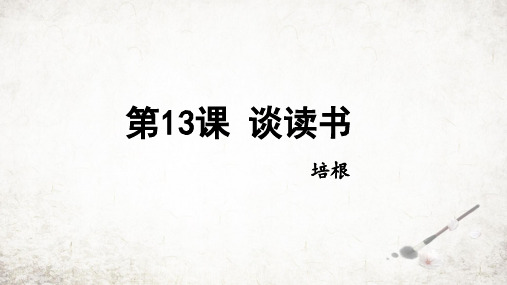 第13课 谈读书

培根